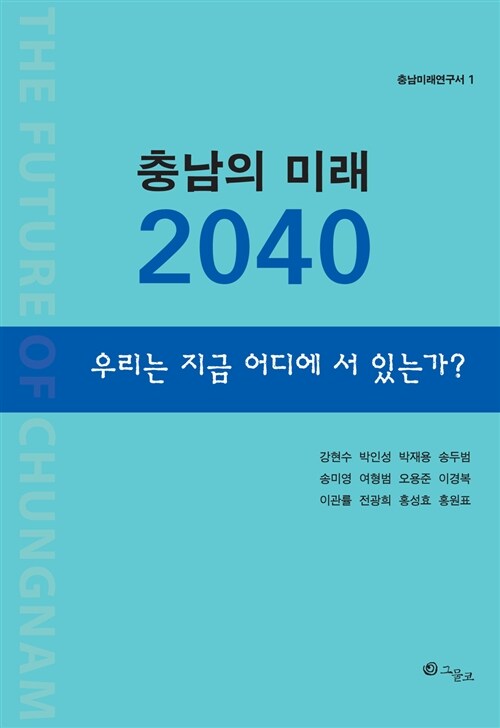 THE FUTURE OF CHUNGNAM

충남미래연구서 1

충남의 미래
2040

우리는 지금 어디에 서 있는가?

강현수 박인성 박재용 송두범
송미영 여형범 오용준 이경복
이관률 전광희 홍성효 홍원표

그물코